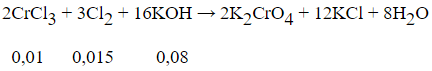 $2CrCl_3 + 3Cl_2 + 16KOH \rightarrow 2K_2CrO_4 + 12KCl + 8H_2O$

0,01 0,015 0,08